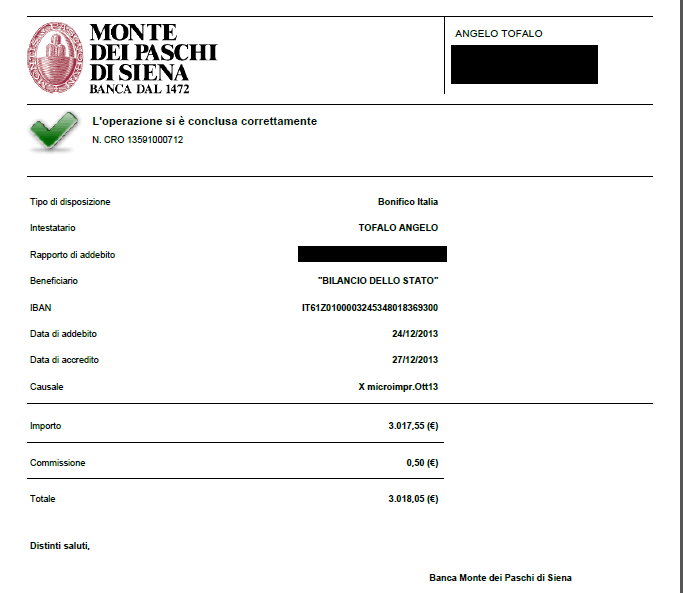 MONTE DEI PASCHI DI SIENA
BANCA DAL 1472

ANGELO TOFALO

L'operazione si è conclusa correttamente
N. CRO 13591000712

| | |
|---|---|
| Tipo di disposizione | Bonifico Italia |
| Intestatario | TOFALO ANGELO |
| Rapporto di addebito | |
| Beneficiario | "BILANCIO DELLO STATO" |
| IBAN | IT61Z0100003245348018369300 |
| Data di addebito | 24/12/2013 |
| Data di accredito | 27/12/2013 |
| Causale | X microimpr.Ott13 |
| Importo | 3.017,55 (€) |
| Commissione | 0,50 (€) |
| Totale | 3.018,05 (€) |

Distinti saluti,

Banca Monte dei Paschi di Siena